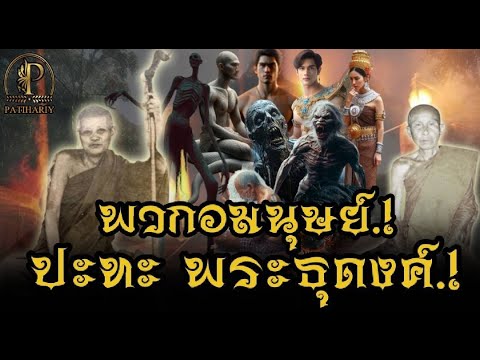 P
PATIHARIY

พวกอมนุษย์.!
ปะทะ พระธุดงค์.!